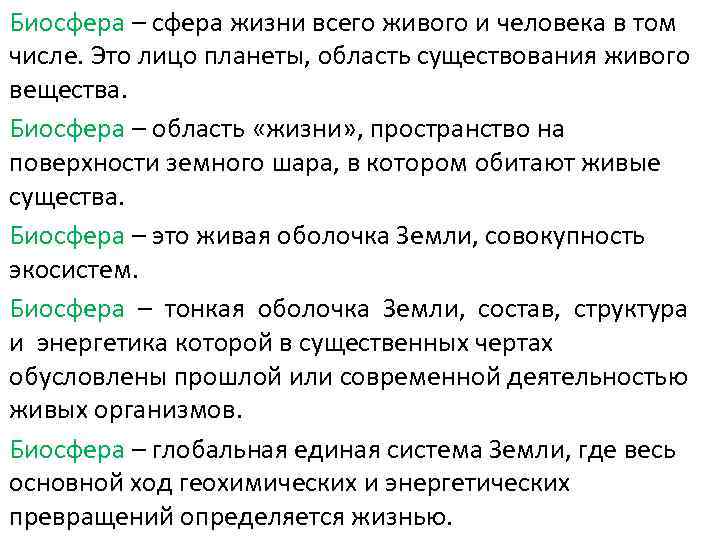 Биосфера – сфера жизни всего живого и человека в том числе. Это лицо планеты, область существования живого вещества.

Биосфера – область «жизни», пространство на поверхности земного шара, в котором обитают живые существа.

Биосфера – это живая оболочка Земли, совокупность экосистем.

Биосфера – тонкая оболочка Земли, состав, структура и энергетика которой в существенных чертах обусловлены прошлой или современной деятельностью живых организмов.

Биосфера – глобальная единая система Земли, где весь основной ход геохимических и энергетических превращений определяется жизнью.